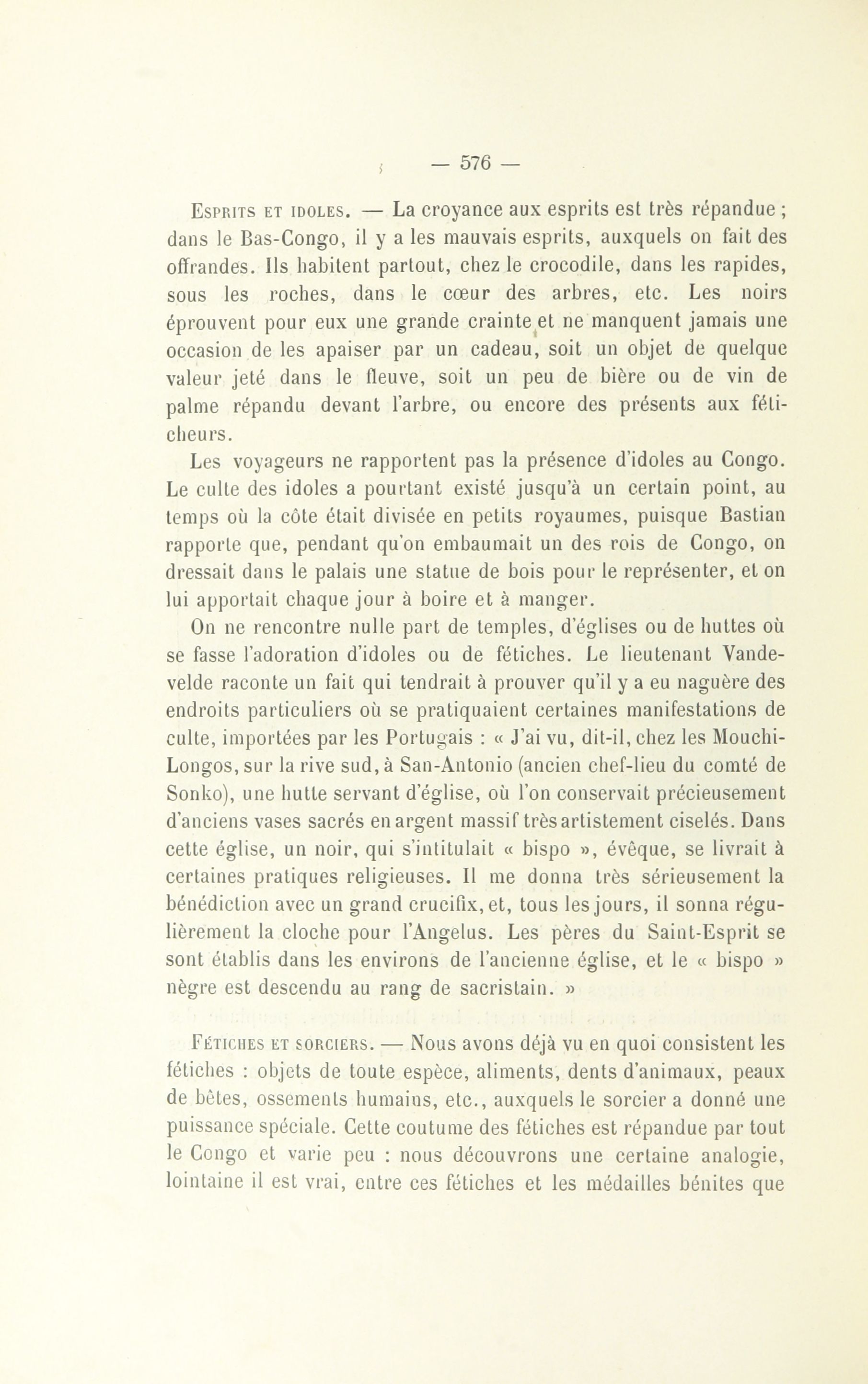 — 576 —

Esprits et idoles. — La croyance aux esprits est très répandue ; dans le Bas-Congo, il y a les mauvais esprits, auxquels on fait des offrandes. Ils habitent partout, chez le crocodile, dans les rapides, sous les roches, dans le cœur des arbres, etc. Les noirs éprouvent pour eux une grande crainte et ne manquent jamais une occasion de les apaiser par un cadeau, soit un objet de quelque valeur jeté dans le fleuve, soit un peu de bière ou de vin de palme répandu devant l'arbre, ou encore des présents aux féticheurs.

Les voyageurs ne rapportent pas la présence d'idoles au Congo. Le culte des idoles a pourtant existé jusqu'à un certain point, au temps où la côte était divisée en petits royaumes, puisque Bastian rapporte que, pendant qu'on embaumait un des rois de Congo, on dressait dans le palais une statue de bois pour le représenter, et on lui apportait chaque jour à boire et à manger.

On ne rencontre nulle part de temples, d'églises ou de huttes où se fasse l'adoration d'idoles ou de fétiches. Le lieutenant Vandevelde raconte un fait qui tendrait à prouver qu'il y a eu naguère des endroits particuliers où se pratiquaient certaines manifestations de culte, importées par les Portugais : « J'ai vu, dit-il, chez les Mouchi-Longos, sur la rive sud, à San-Antonio (ancien chef-lieu du comté de Sonko), une hutte servant d'église, où l'on conservait précieusement d'anciens vases sacrés en argent massif très artistement ciselés. Dans cette église, un noir, qui s'intitulait « bispo », évêque, se livrait à certaines pratiques religieuses. Il me donna très sérieusement la bénédiction avec un grand crucifix, et, tous les jours, il sonna régulièrement la cloche pour l'Angelus. Les pères du Saint-Esprit se sont établis dans les environs de l'ancienne église, et le « bispo » nègre est descendu au rang de sacristain. »

Fétiches et sorciers. — Nous avons déjà vu en quoi consistent les fétiches : objets de toute espèce, aliments, dents d'animaux, peaux de bêtes, ossements humains, etc., auxquels le sorcier a donné une puissance spéciale. Cette coutume des fétiches est répandue par tout le Congo et varie peu : nous découvrons une certaine analogie, lointaine il est vrai, entre ces fétiches et les médailles bénites que